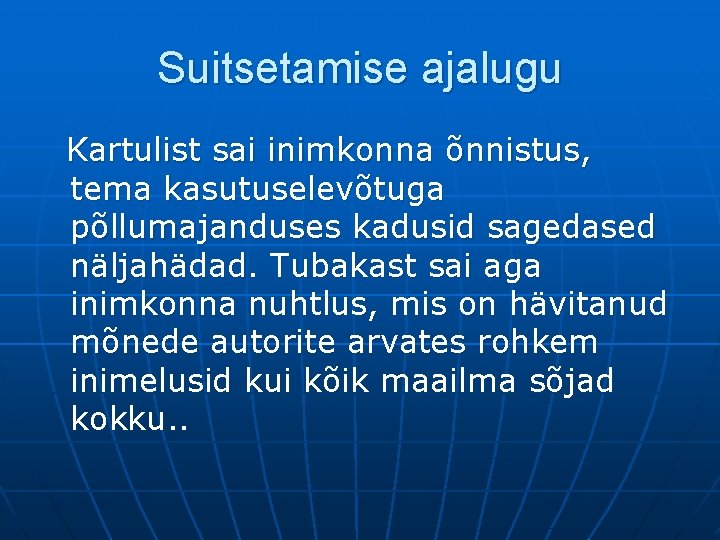 Suitsetamise ajalugu

Kartulist sai inimkonna õnnistus, tema kasutuselevõtuga põllumajanduses kadusid sagedased näljahädad. Tubakast sai aga inimkonna nuhtlus, mis on hävitanud mõnede autorite arvates rohkem inimelusid kui kõik maailma sõjad kokku..